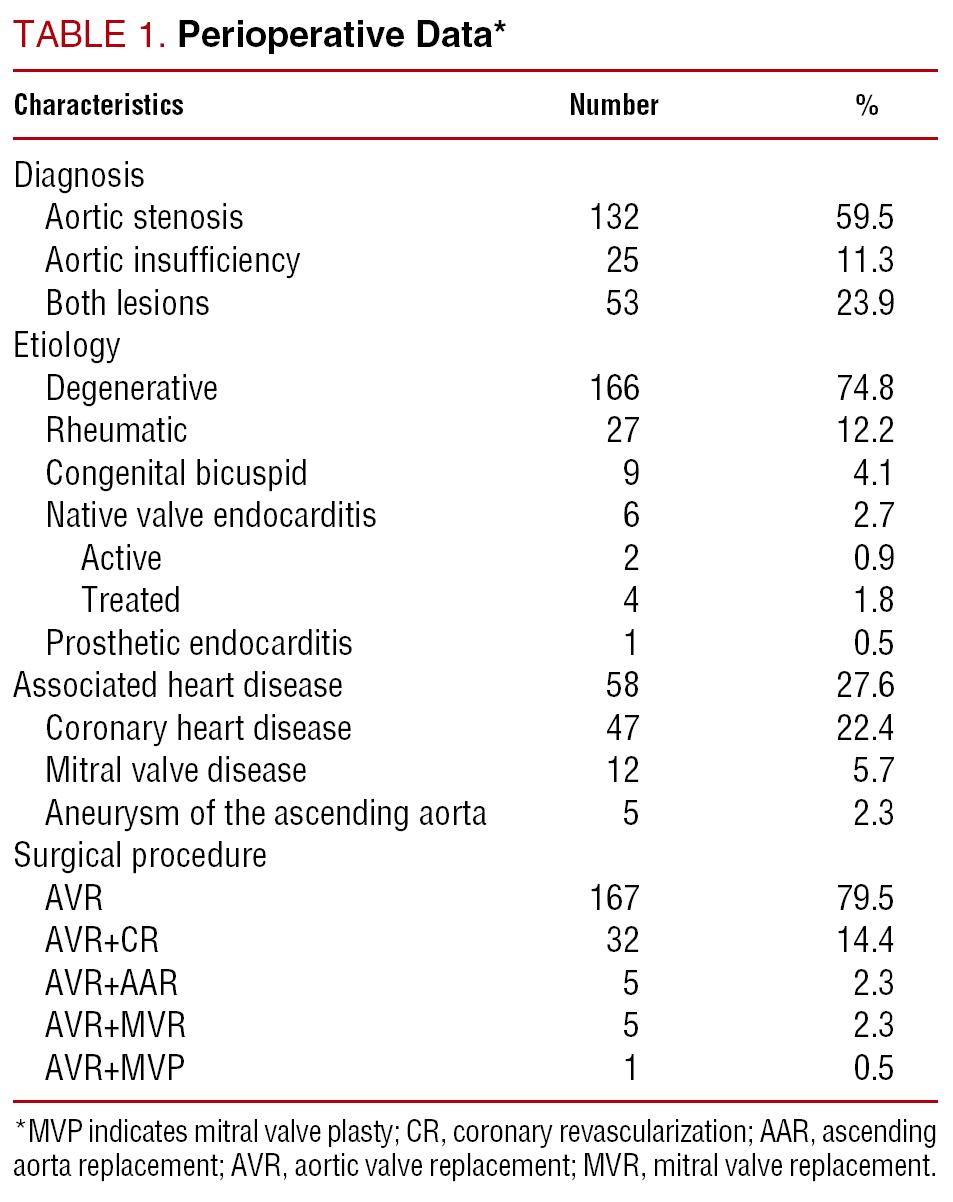 TABLE 1. Perioperative Data*

| Characteristics | Number | % |
|---|---|---|
| Diagnosis | | |
| Aortic stenosis | 132 | 59.5 |
| Aortic insufficiency | 25 | 11.3 |
| Both lesions | 53 | 23.9 |
| Etiology | | |
| Degenerative | 166 | 74.8 |
| Rheumatic | 27 | 12.2 |
| Congenital bicuspid | 9 | 4.1 |
| Native valve endocarditis | 6 | 2.7 |
| Active | 2 | 0.9 |
| Treated | 4 | 1.8 |
| Prosthetic endocarditis | 1 | 0.5 |
| Associated heart disease | 58 | 27.6 |
| Coronary heart disease | 47 | 22.4 |
| Mitral valve disease | 12 | 5.7 |
| Aneurysm of the ascending aorta | 5 | 2.3 |
| Surgical procedure | | |
| AVR | 167 | 79.5 |
| AVR+CR | 32 | 14.4 |
| AVR+AAR | 5 | 2.3 |
| AVR+MVR | 5 | 2.3 |
| AVR+MVP | 1 | 0.5 |

*MVP indicates mitral valve plasty; CR, coronary revascularization; AAR, ascending aorta replacement; AVR, aortic valve replacement; MVR, mitral valve replacement.